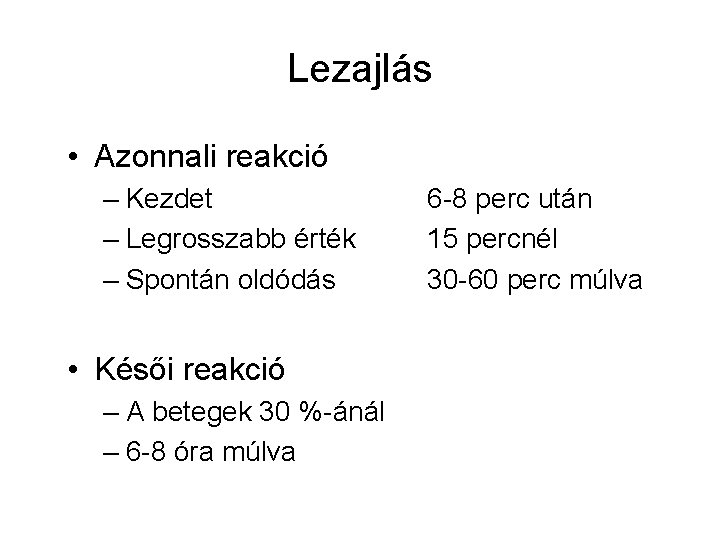 Lezajlás

• Azonnali reakció
– Kezdet 6-8 perc után
– Legrosszabb érték 15 percnél
– Spontán oldódás 30-60 perc múlva

• Késői reakció
– A betegek 30 %-ánál
– 6-8 óra múlva